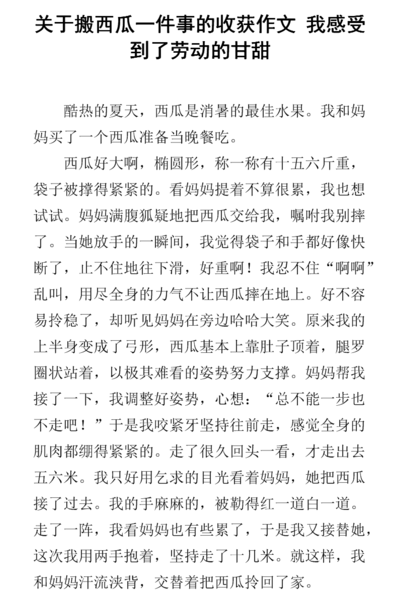 关于搬西瓜一件事的收获作文 我感受到了劳动的甘甜

酷热的夏天，西瓜是消暑的最佳水果。我和妈妈买了一个西瓜准备当晚餐吃。

西瓜好大啊，椭圆形，称一称有十五六斤重，袋子被撑得紧紧的。看妈妈提着不算很累，我也想试试。妈妈满腹狐疑地把西瓜交给我，嘱咐我别摔了。当她放手的一瞬间，我觉得袋子和手都好像快断了，止不住地往下滑，好重啊！我忍不住“啊啊”乱叫，用尽全身的力气不让西瓜摔在地上。好不容易拎稳了，却听见妈妈在旁边哈哈大笑。原来我的上半身变成了弓形，西瓜基本上靠肚子顶着，腿罗圈状站着，以极其难看的姿势努力支撑。妈妈帮我接了一下，我调整好姿势，心想：“总不能一步也不走吧！”于是我咬紧牙坚持往前走，感觉全身的肌肉都绷得紧紧的。走了很久回头一看，才走出去五六米。我只好用乞求的目光看着妈妈，她把西瓜接了过去。我的手麻麻的，被勒得红一道白一道。走了一阵，我看妈妈也有些累了，于是我又接替她，这次我用两手抱着，坚持走了十几米。就这样，我和妈妈汗流浃背，交替着把西瓜拎回了家。